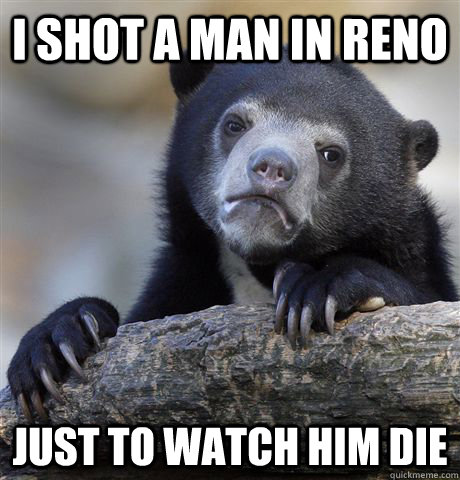 I SHOT A MAN IN RENO

JUST TO WATCH HIM DIE

quickmeme.com